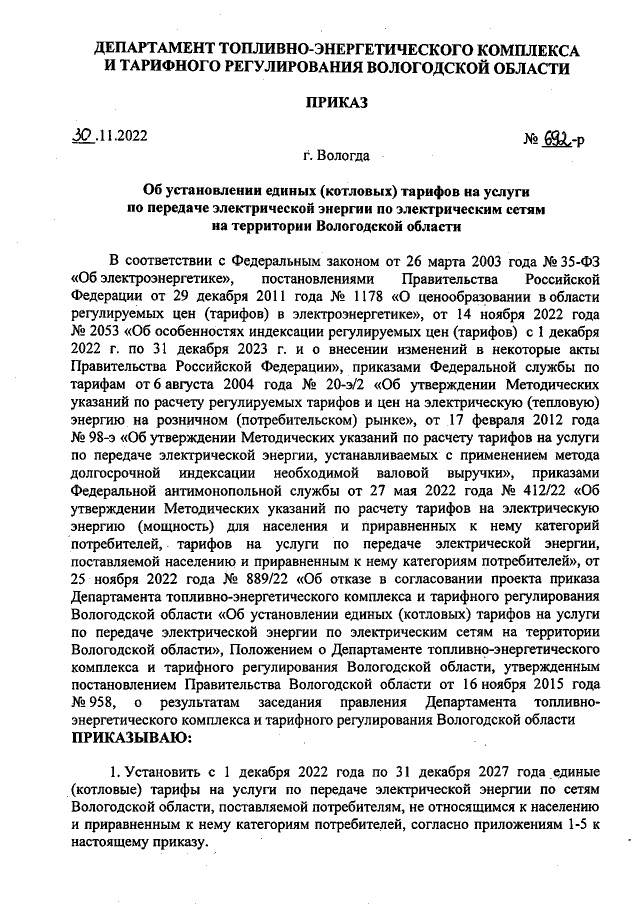 ДЕПАРТАМЕНТ ТОПЛИВНО-ЭНЕРГЕТИЧЕСКОГО КОМПЛЕКСА И ТАРИФНОГО РЕГУЛИРОВАНИЯ ВОЛОГОДСКОЙ ОБЛАСТИ

ПРИКАЗ

30.11.2022

№ 692-р

г. Вологда

Об установлении единых (котловых) тарифов на услуги по передаче электрической энергии по электрическим сетям на территории Вологодской области

В соответствии с Федеральным законом от 26 марта 2003 года № 35-ФЗ «Об электроэнергетике», постановлениями Правительства Российской Федерации от 29 декабря 2011 года № 1178 «О ценообразовании в области регулируемых цен (тарифов) в электроэнергетике», от 14 ноября 2022 года № 2053 «Об особенностях индексации регулируемых цен (тарифов) с 1 декабря 2022 г. по 31 декабря 2023 г. и о внесении изменений в некоторые акты Правительства Российской Федерации», приказами Федеральной службы по тарифам от 6 августа 2004 года № 20-э/2 «Об утверждении Методических указаний по расчету регулируемых тарифов и цен на электрическую (тепловую) энергию на розничном (потребительском) рынке», от 17 февраля 2012 года № 98-э «Об утверждении Методических указаний по расчету тарифов на услуги по передаче электрической энергии, устанавливаемых с применением метода долгосрочной индексации необходимой валовой выручки», приказами Федеральной антимонопольной службы от 27 мая 2022 года № 412/22 «Об утверждении Методических указаний по расчету тарифов на электрическую энергию (мощность) для населения и приравненных к нему категорий потребителей, тарифов на услуги по передаче электрической энергии, поставляемой населению и приравненным к нему категориям потребителей», от 25 ноября 2022 года № 889/22 «Об отказе в согласовании проекта приказа Департамента топливно-энергетического комплекса и тарифного регулирования Вологодской области «Об установлении единых (котловых) тарифов на услуги по передаче электрической энергии по электрическим сетям на территории Вологодской области», Положением о Департаменте топливно-энергетического комплекса и тарифного регулирования Вологодской области, утвержденным постановлением Правительства Вологодской области от 16 ноября 2015 года № 958, о результатам заседания правления Департамента топливно-энергетического комплекса и тарифного регулирования Вологодской области
ПРИКАЗЫВАЮ:

1. Установить с 1 декабря 2022 года по 31 декабря 2027 года единые (котловые) тарифы на услуги по передаче электрической энергии по сетям Вологодской области, поставляемой потребителям, не относящимся к населению и приравненным к нему категориям потребителей, согласно приложениям 1-5 к настоящему приказу.